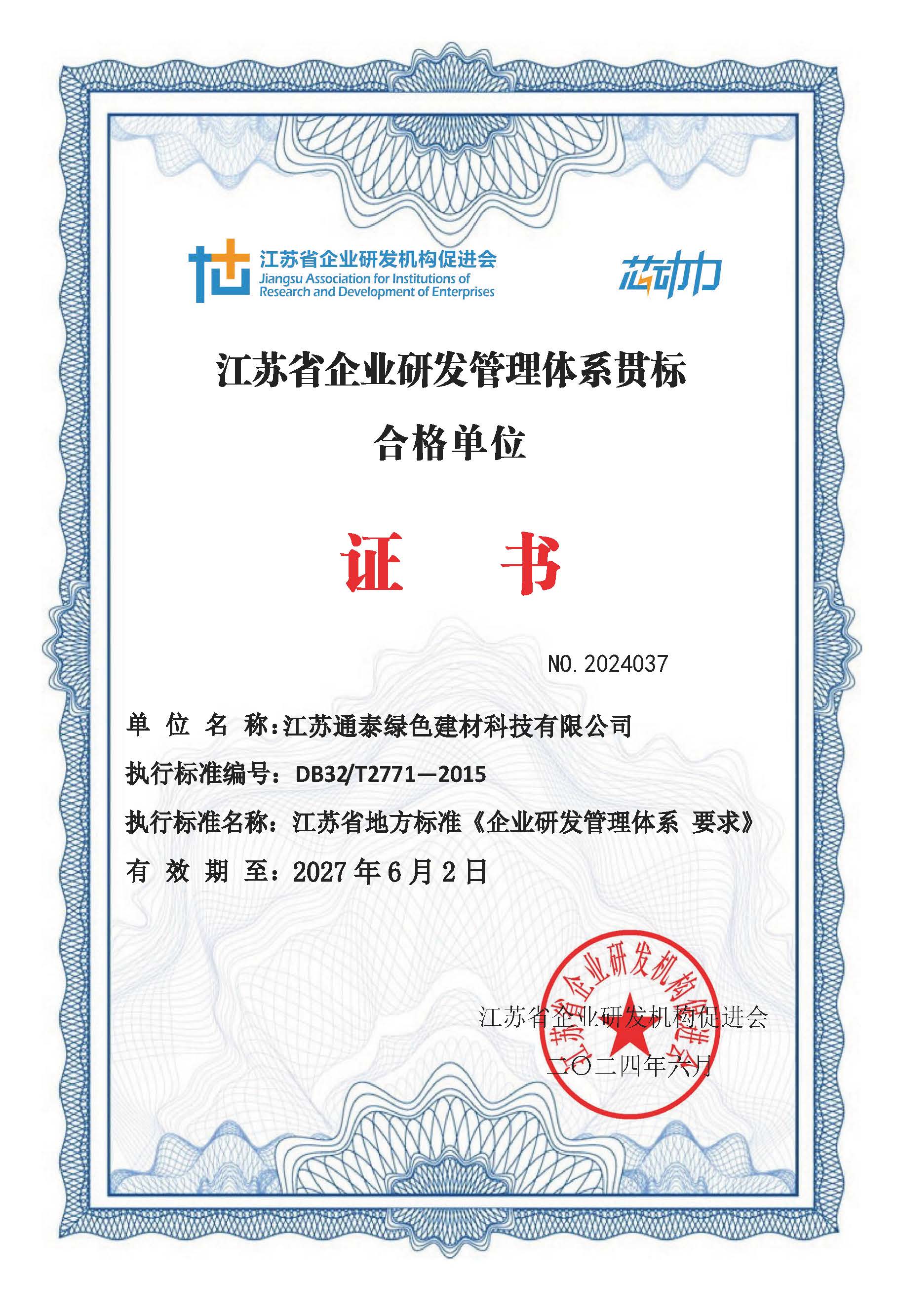 江苏省企业研发机构促进会
Jiangsu Association for Institutions of Research and Development of Enterprises

芯动力

江苏省企业研发管理体系贯标

合格单位

证　书

NO. 2024037

单 位 名 称：江苏通泰绿色建材科技有限公司

执行标准编号：DB32/T2771—2015

执行标准名称：江苏省地方标准《企业研发管理体系 要求》

有 效 期 至：2027 年 6 月 2 日

江苏省企业研发机构促进会

江苏省企业研发机构促进会

二〇二四年六月